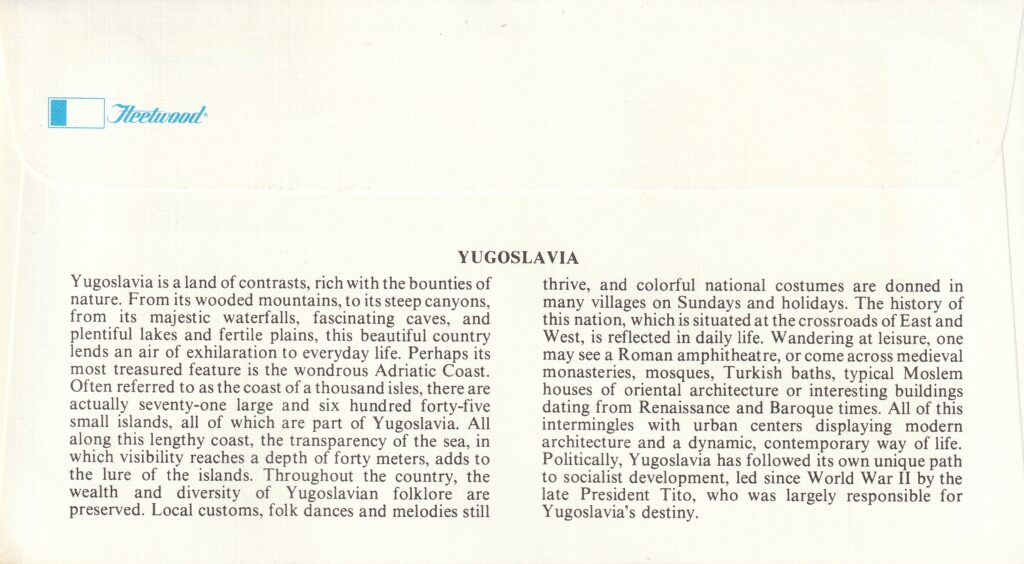 Fleetwood

YUGOSLAVIA

Yugoslavia is a land of contrasts, rich with the bounties of nature. From its wooded mountains, to its steep canyons, from its majestic waterfalls, fascinating caves, and plentiful lakes and fertile plains, this beautiful country lends an air of exhilaration to everyday life. Perhaps its most treasured feature is the wondrous Adriatic Coast. Often referred to as the coast of a thousand isles, there are actually seventy-one large and six hundred forty-five small islands, all of which are part of Yugoslavia. All along this lengthy coast, the transparency of the sea, in which visibility reaches a depth of forty meters, adds to the lure of the islands. Throughout the country, the wealth and diversity of Yugoslavian folklore are preserved. Local customs, folk dances and melodies still thrive, and colorful national costumes are donned in many villages on Sundays and holidays. The history of this nation, which is situated at the crossroads of East and West, is reflected in daily life. Wandering at leisure, one may see a Roman amphitheatre, or come across medieval monasteries, mosques, Turkish baths, typical Moslem houses of oriental architecture or interesting buildings dating from Renaissance and Baroque times. All of this intermingles with urban centers displaying modern architecture and a dynamic, contemporary way of life. Politically, Yugoslavia has followed its own unique path to socialist development, led since World War II by the late President Tito, who was largely responsible for Yugoslavia's destiny.